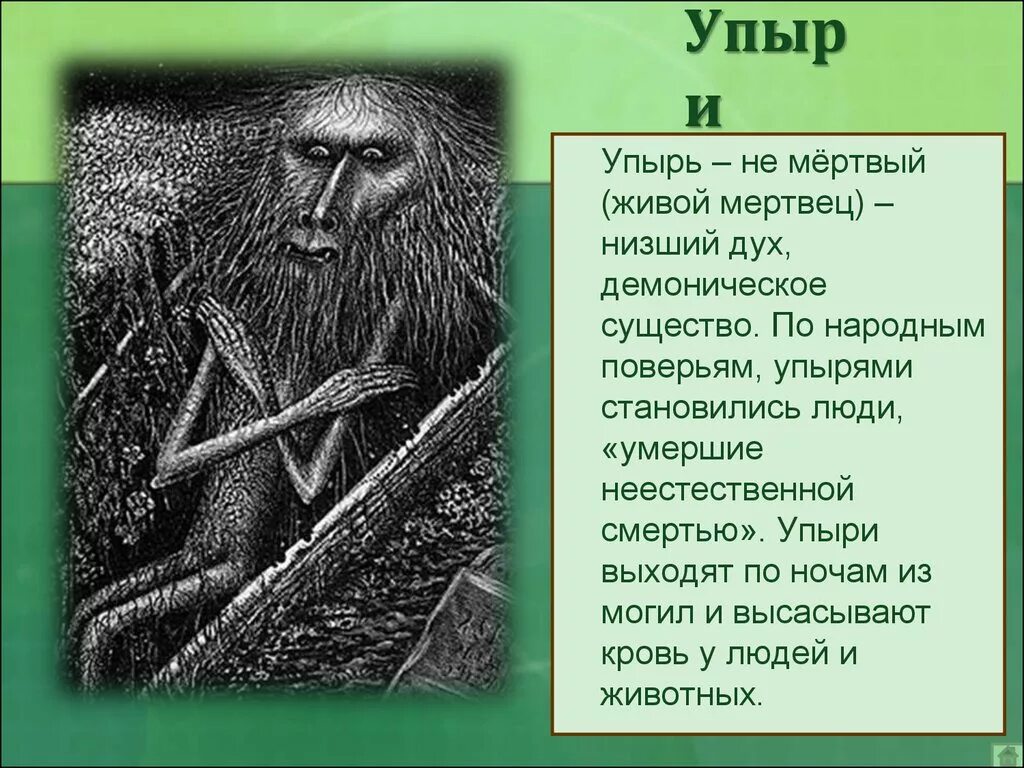 Упыри

Упырь – не мёртвый (живой мертвец) – низший дух, демоническое существо. По народным поверьям, упырями становились люди, «умершие неестественной смертью». Упыри выходят по ночам из могил и высасывают кровь у людей и животных.